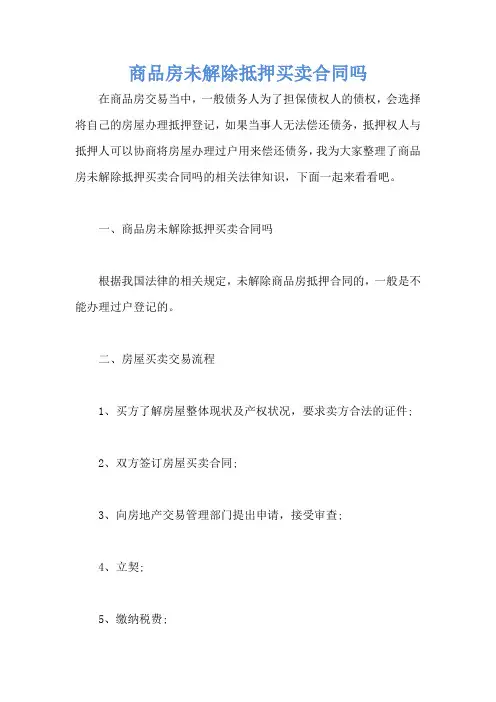 商品房未解除抵押买卖合同吗

在商品房交易当中，一般债务人为了担保债权人的债权，会选择将自己的房屋办理抵押登记，如果当事人无法偿还债务，抵押权人与抵押人可以协商将房屋办理过户用来偿还债务，我为大家整理了商品房未解除抵押买卖合同吗的相关法律知识，下面一起来看看吧。

一、商品房未解除抵押买卖合同吗

根据我国法律的相关规定，未解除商品房抵押合同的，一般是不能办理过户登记的。

二、房屋买卖交易流程

1、买方了解房屋整体现状及产权状况，要求卖方合法的证件；

2、双方签订房屋买卖合同；

3、向房地产交易管理部门提出申请，接受审查；

4、立契；

5、缴纳税费；